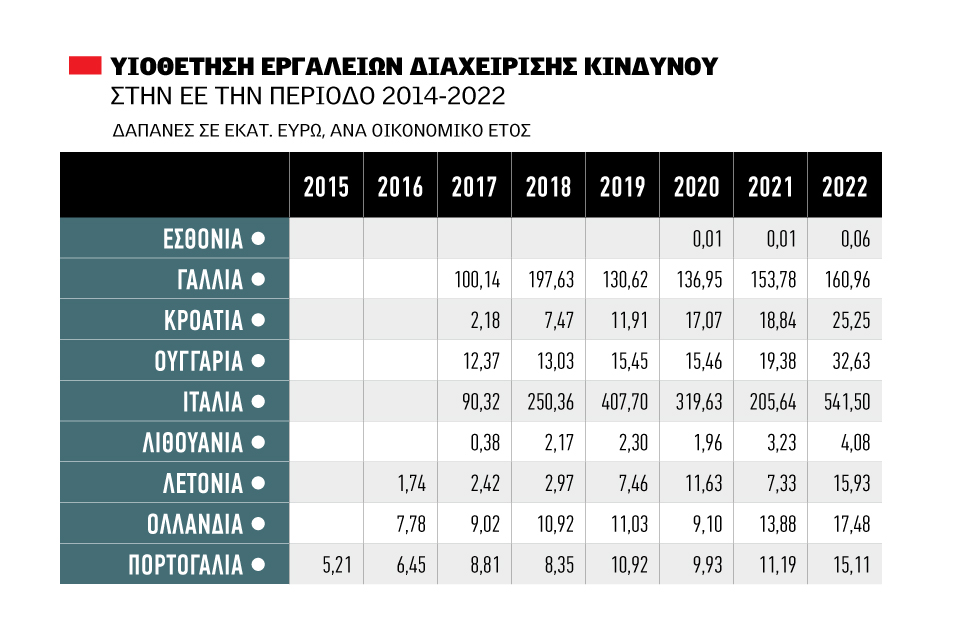 ΥΙΟΘΕΤΗΣΗ ΕΡΓΑΛΕΙΩΝ ΔΙΑΧΕΙΡΙΣΗΣ ΚΙΝΔΥΝΟΥ
ΣΤΗΝ ΕΕ ΤΗΝ ΠΕΡΙΟΔΟ 2014-2022

ΔΑΠΑΝΕΣ ΣΕ ΕΚΑΤ. ΕΥΡΩ, ΑΝΑ ΟΙΚΟΝΟΜΙΚΟ ΕΤΟΣ

| | 2015 | 2016 | 2017 | 2018 | 2019 | 2020 | 2021 | 2022 |
|---|---|---|---|---|---|---|---|---|
| ΕΣΘΟΝΙΑ | | | | | | 0,01 | 0,01 | 0,06 |
| ΓΑΛΛΙΑ | | | 100,14 | 197,63 | 130,62 | 136,95 | 153,78 | 160,96 |
| ΚΡΟΑΤΙΑ | | | 2,18 | 7,47 | 11,91 | 17,07 | 18,84 | 25,25 |
| ΟΥΓΓΑΡΙΑ | | | 12,37 | 13,03 | 15,45 | 15,46 | 19,38 | 32,63 |
| ΙΤΑΛΙΑ | | | 90,32 | 250,36 | 407,70 | 319,63 | 205,64 | 541,50 |
| ΛΙΘΟΥΑΝΙΑ | | | 0,38 | 2,17 | 2,30 | 1,96 | 3,23 | 4,08 |
| ΛΕΤΟΝΙΑ | | 1,74 | 2,42 | 2,97 | 7,46 | 11,63 | 7,33 | 15,93 |
| ΟΛΛΑΝΔΙΑ | | 7,78 | 9,02 | 10,92 | 11,03 | 9,10 | 13,88 | 17,48 |
| ΠΟΡΤΟΓΑΛΙΑ | 5,21 | 6,45 | 8,81 | 8,35 | 10,92 | 9,93 | 11,19 | 15,11 |